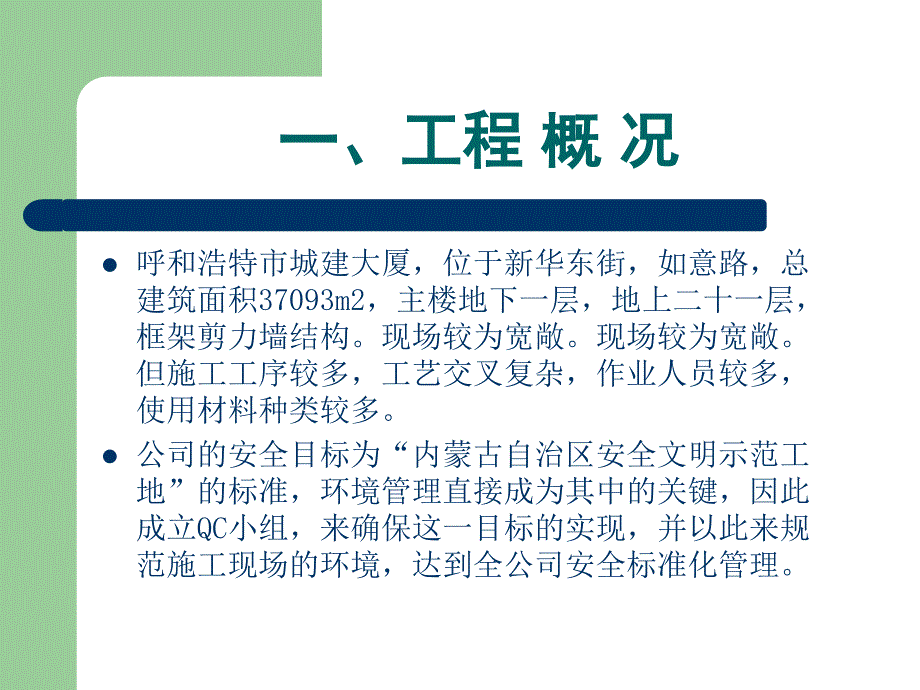 一、工程 概 况

● 呼和浩特市城建大厦，位于新华东街，如意路，总建筑面积37093m2，主楼地下一层，地上二十一层，框架剪力墙结构。现场较为宽敞。现场较为宽敞。但施工工序较多，工艺交叉复杂，作业人员较多，使用材料种类较多。

● 公司的安全目标为“内蒙古自治区安全文明示范工地”的标准，环境管理直接成为其中的关键，因此成立QC小组，来确保这一目标的实现，并以此来规范施工现场的环境，达到全公司安全标准化管理。